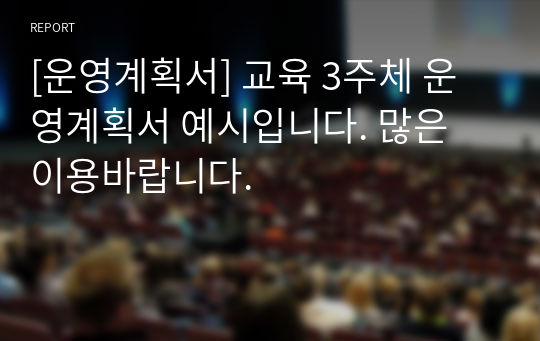 REPORT

[운영계획서] 교육 3주체 운영계획서 예시입니다. 많은 이용바랍니다.